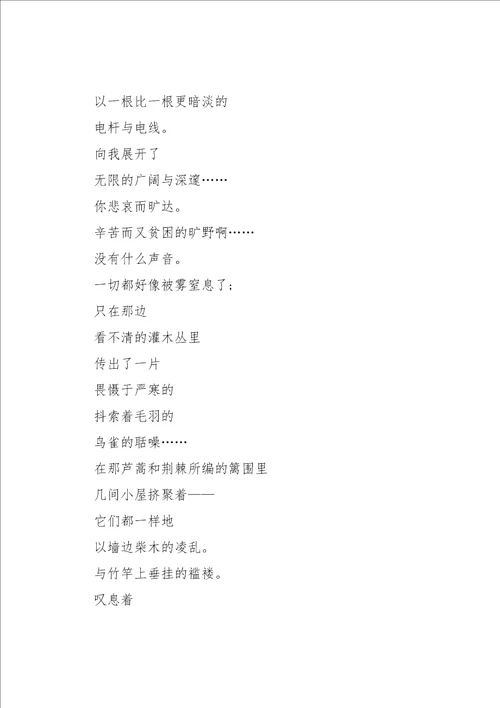 以一根比一根更暗淡的

电杆与电线。

向我展开了

无限的广阔与深邃……

你悲哀而旷达。

辛苦而又贫困的旷野啊……

没有什么声音。

一切都好像被雾窒息了；

只在那边

看不清的灌木丛里

传出了一片

畏慑于严寒的

抖索着毛羽的

鸟雀的聒噪……

在那芦蒿和荆棘所编的篱围里

几间小屋挤聚着——

它们都一样地

以墙边柴木的凌乱。

与竹竿上垂挂的褴褛。

叹息着